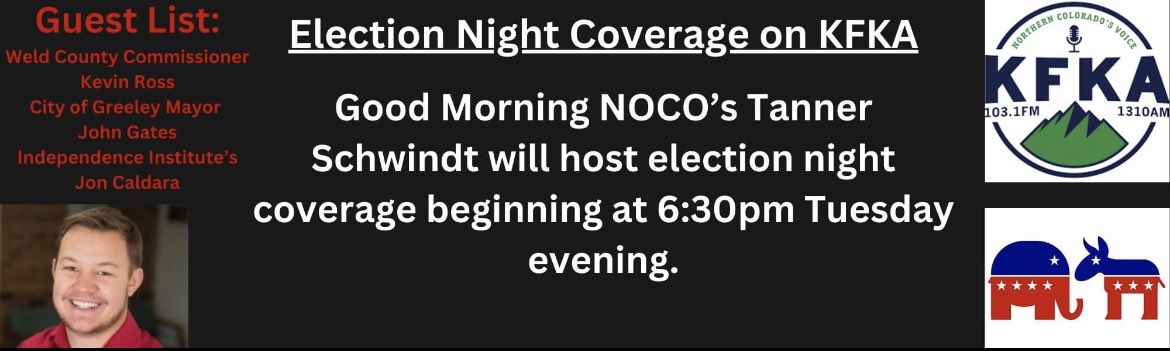 Guest List:
Weld County Commissioner Kevin Ross
City of Greeley Mayor John Gates
Independence Institute's Jon Caldara

Election Night Coverage on KFKA

Good Morning NOCO's Tanner Schwindt will host election night coverage beginning at 6:30pm Tuesday evening.

NORTHERN COLORADO'S VOICE
KFKA
103.1FM
1310AM